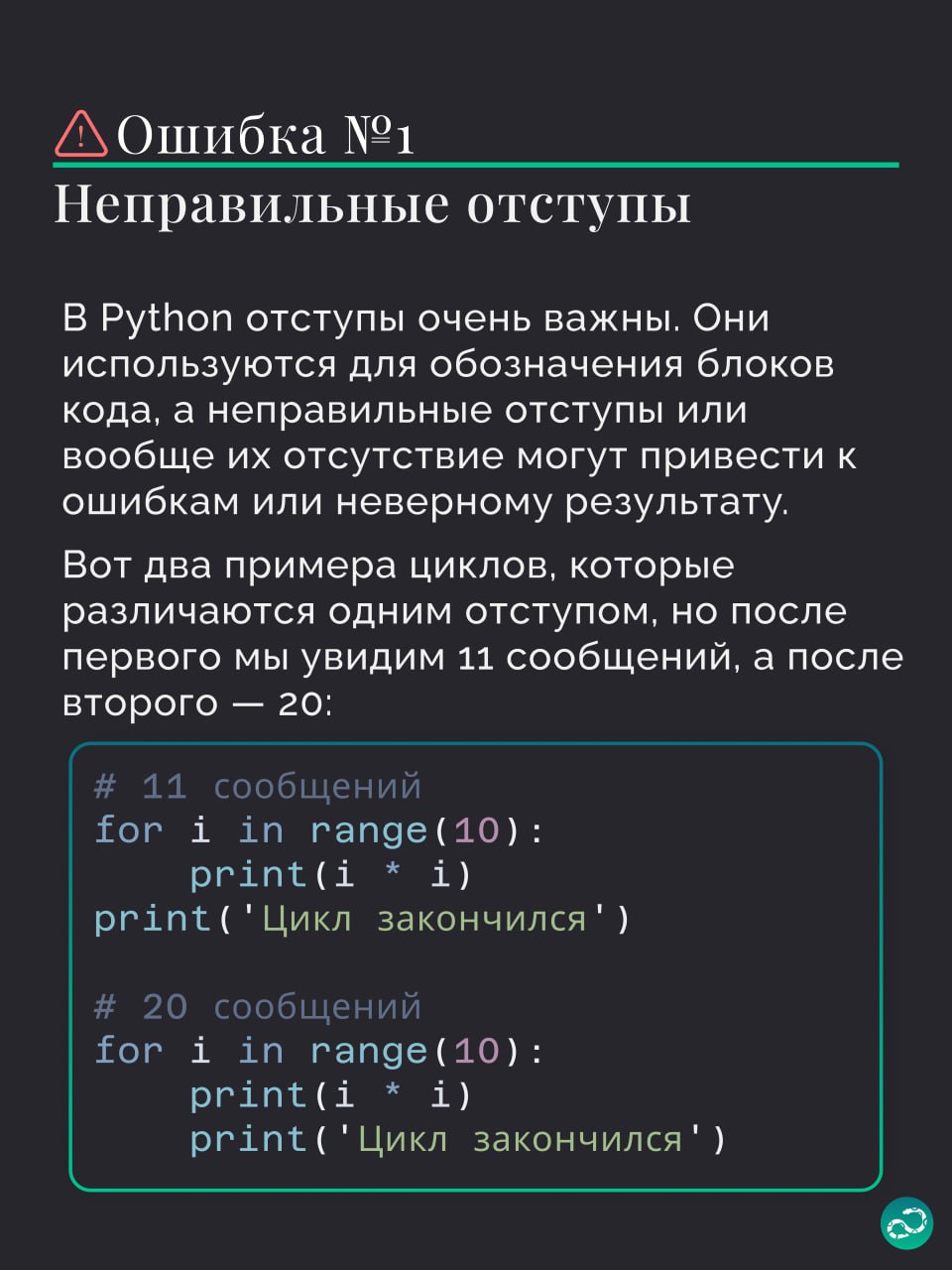 Ошибка №1
Неправильные отступы

В Python отступы очень важны. Они используются для обозначения блоков кода, а неправильные отступы или вообще их отсутствие могут привести к ошибкам или неверному результату.

Вот два примера циклов, которые различаются одним отступом, но после первого мы увидим 11 сообщений, а после второго — 20:

```
# 11 сообщений
for i in range(10):
    print(i * i)
print('Цикл закончился')

# 20 сообщений
for i in range(10):
    print(i * i)
    print('Цикл закончился')
```